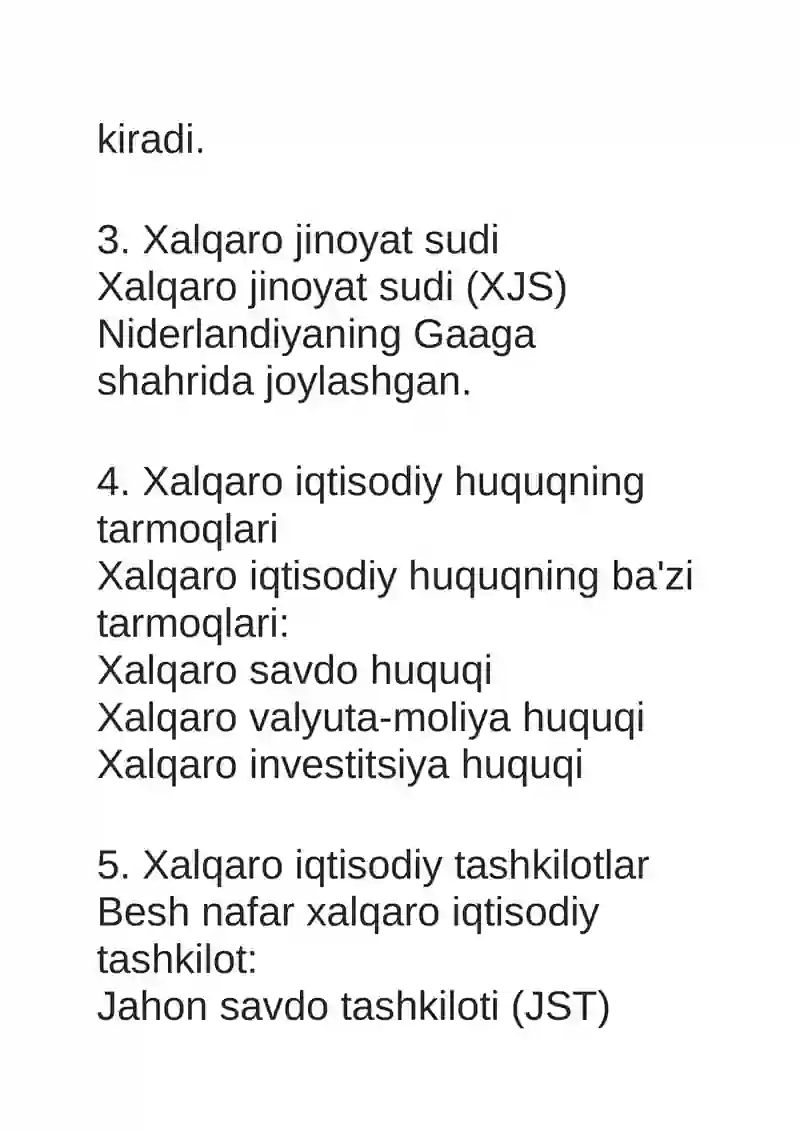 kiradi.

3. Xalqaro jinoyat sudi
Xalqaro jinoyat sudi (XJS) Niderlandiyaning Gaaga shahrida joylashgan.

4. Xalqaro iqtisodiy huquqning tarmoqlari
Xalqaro iqtisodiy huquqning ba'zi tarmoqlari:
Xalqaro savdo huquqi
Xalqaro valyuta-moliya huquqi
Xalqaro investitsiya huquqi

5. Xalqaro iqtisodiy tashkilotlar
Besh nafar xalqaro iqtisodiy tashkilot:
Jahon savdo tashkiloti (JST)